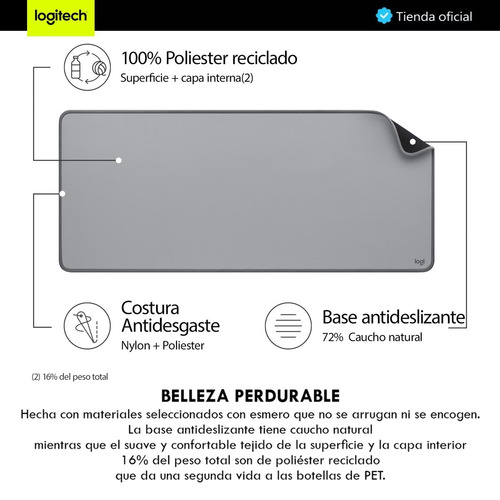 logitech

Tienda oficial

100% Poliester reciclado
Superficie + capa interna(2)

logi

Costura Antidesgaste
Nylon + Poliester

Base antideslizante
72% Caucho natural

(2) 16% del peso total

BELLEZA PERDURABLE
Hecha con materiales seleccionados con esmero que no se arrugan ni se encogen.
La base antideslizante tiene caucho natural
mientras que el suave y confortable tejido de la superficie y la capa interior
16% del peso total son de poliéster reciclado
que da una segunda vida a las botellas de PET.